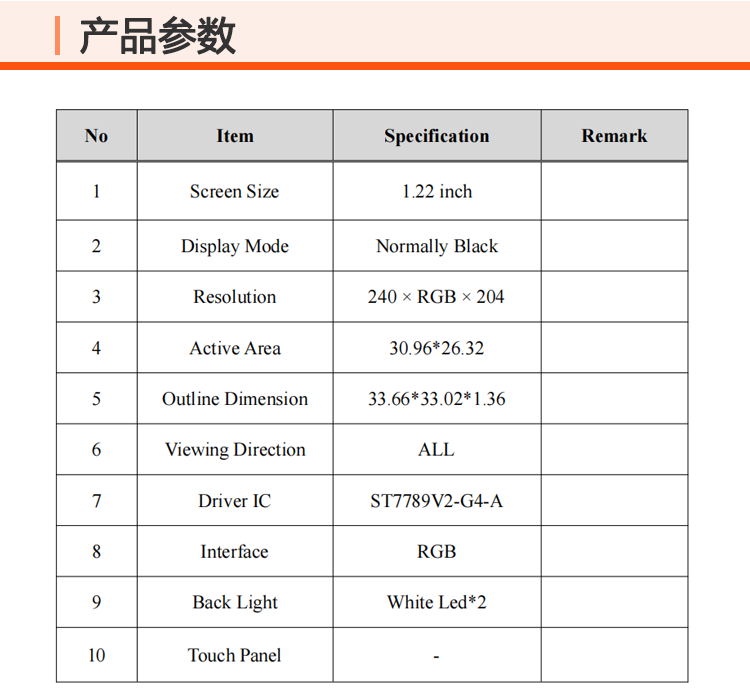 产品参数

| No | Item | Specification | Remark |
|---|---|---|---|
| 1 | Screen Size | 1.22 inch | |
| 2 | Display Mode | Normally Black | |
| 3 | Resolution | 240 × RGB × 204 | |
| 4 | Active Area | 30.96*26.32 | |
| 5 | Outline Dimension | 33.66*33.02*1.36 | |
| 6 | Viewing Direction | ALL | |
| 7 | Driver IC | ST7789V2-G4-A | |
| 8 | Interface | RGB | |
| 9 | Back Light | White Led*2 | |
| 10 | Touch Panel | - | |